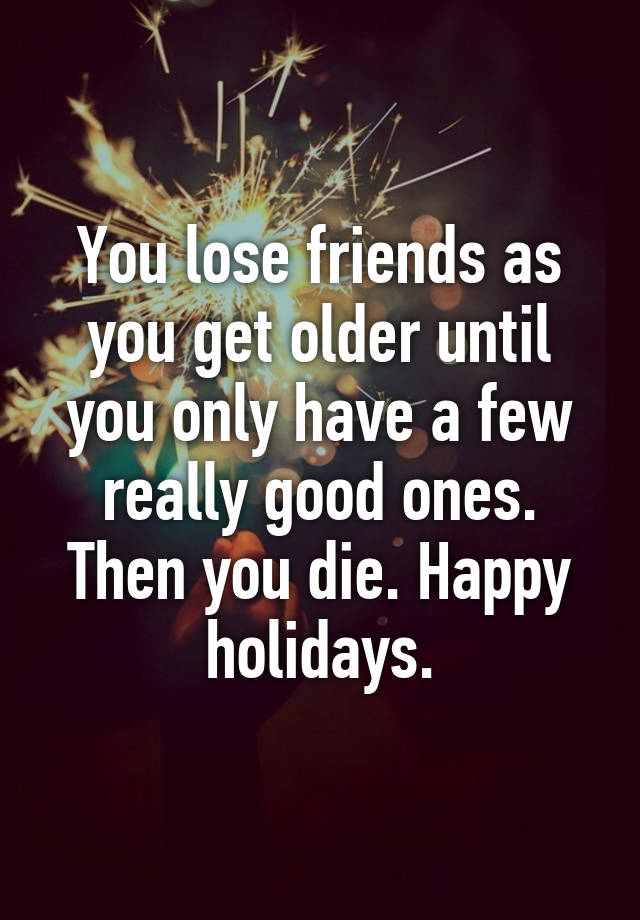 You lose friends as you get older until you only have a few really good ones. Then you die. Happy holidays.